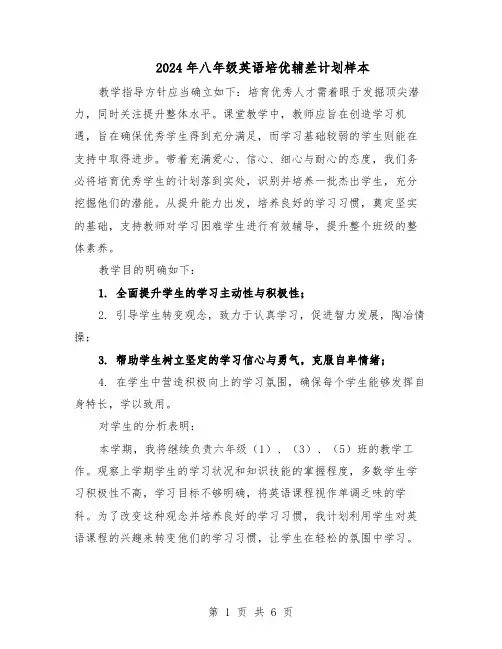 2024年八年级英语培优辅差计划样本

教学指导方针应当确立如下：培育优秀人才需着眼于发掘顶尖潜力，同时关注提升整体水平。课堂教学中，教师应旨在创造学习机遇，旨在确保优秀学生得到充分满足，而学习基础较弱的学生则能在支持中取得进步。带着充满爱心、信心、细心与耐心的态度，我们务必将培育优秀学生的计划落到实处，识别并培养一批杰出学生，充分挖掘他们的潜能。从提升能力出发，培养良好的学习习惯，奠定坚实的基础，支持教师对学习困难学生进行有效辅导，提升整个班级的整体素养。

教学目的明确如下：

1. 全面提升学生的学习主动性与积极性；

2. 引导学生转变观念，致力于认真学习，促进智力发展，陶冶情操；

3. 帮助学生树立坚定的学习信心与勇气，克服自卑情绪；

4. 在学生中营造积极向上的学习氛围，确保每个学生能够发挥自身特长，学以致用。

对学生的分析表明：

本学期，我将继续负责六年级（1）、（3）、（5）班的教学工作。观察上学期学生的学习状况和知识技能的掌握程度，多数学生学习积极性不高，学习目标不够明确，将英语课程视作单调乏味的学科。为了改变这种观念并培养良好的学习习惯，我计划利用学生对英语课程的兴趣来转变他们的学习习惯，让学生在轻松的氛围中学习。

第 1 页 共 6 页